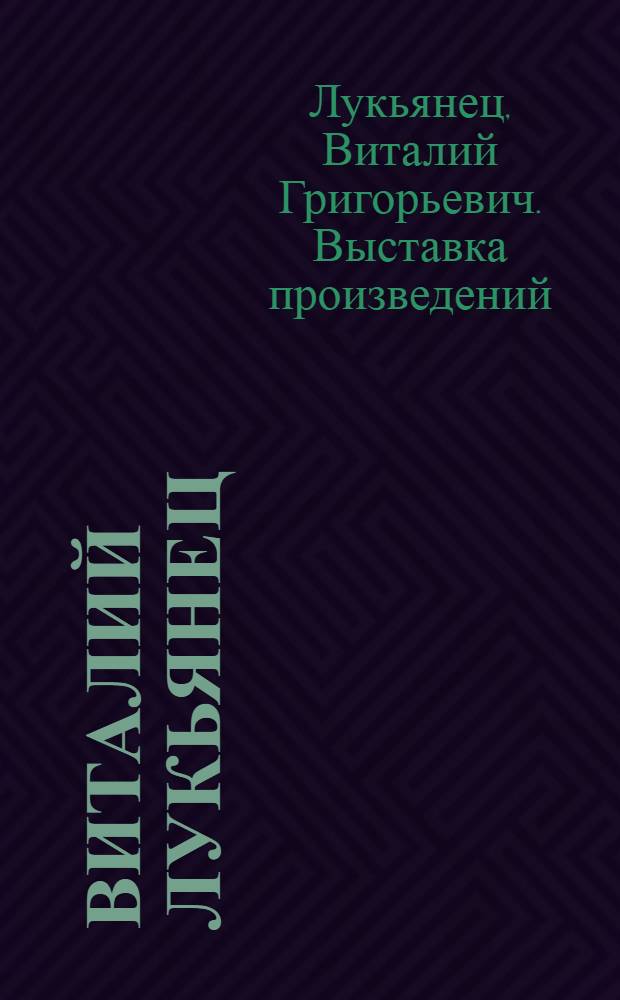 Лукьянец, Виталий Григорьевич. Выставка произведений

ВИТАЛИЙ
ЛУКЬЯНЕЦ